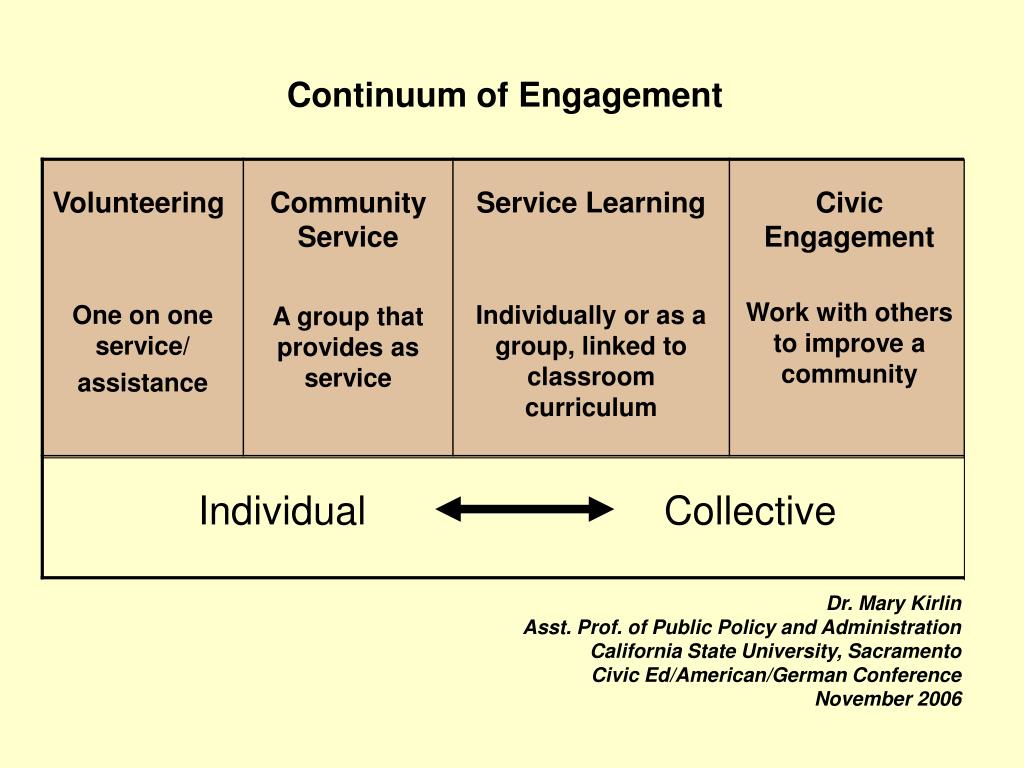 Continuum of Engagement

| Volunteering | Community Service | Service Learning | Civic Engagement |
|---|---|---|---|
| One on one service/ assistance | A group that provides as service | Individually or as a group, linked to classroom curriculum | Work with others to improve a community |

Individual Collective

Dr. Mary Kirlin
Asst. Prof. of Public Policy and Administration
California State University, Sacramento
Civic Ed/American/German Conference
November 2006